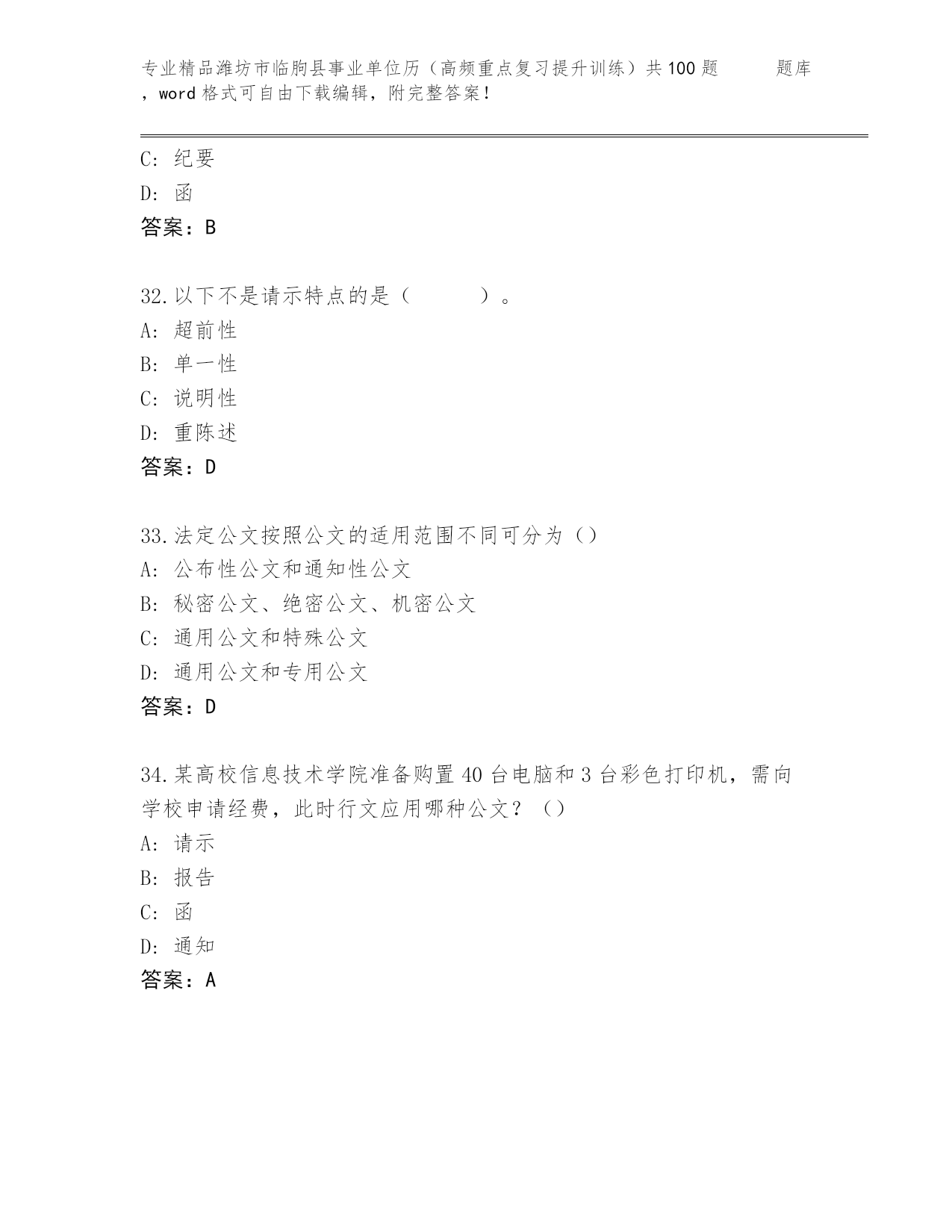 专业精品潍坊市临朐县事业单位历（高频重点复习提升训练）共100题 题库，word格式可自由下载编辑，附完整答案！

C：纪要
D：函
答案：B

32.以下不是请示特点的是（ ）。
A：超前性
B：单一性
C：说明性
D：重陈述
答案：D

33.法定公文按照公文的适用范围不同可分为（）
A：公布性公文和通知性公文
B：秘密公文、绝密公文、机密公文
C：通用公文和特殊公文
D：通用公文和专用公文
答案：D

34.某高校信息技术学院准备购置40台电脑和3台彩色打印机，需向学校申请经费，此时行文应用哪种公文？（）
A：请示
B：报告
C：函
D：通知
答案：A